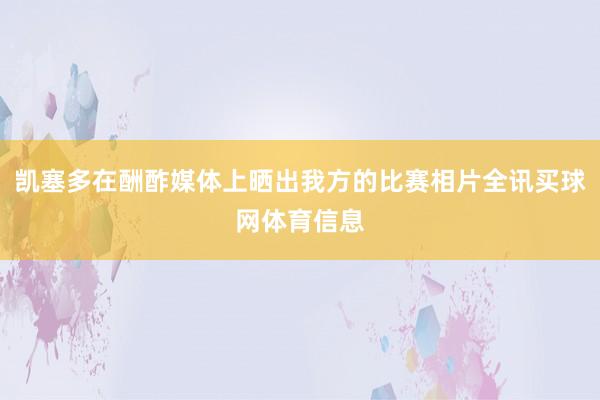 凯塞多在酬酢媒体上晒出我方的比赛相片全讯买球网体育信息